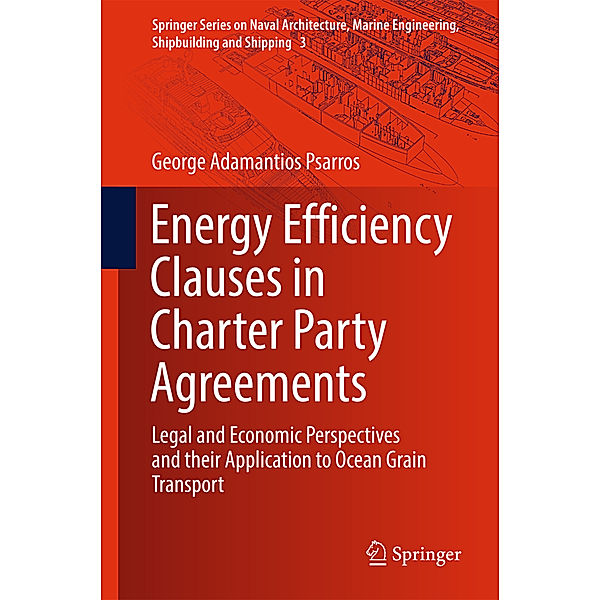 Springer Series on Naval Architecture, Marine Engineering, Shipbuilding and Shipping 3

George Adamantios Psarros

Energy Efficiency Clauses in Charter Party Agreements

Legal and Economic Perspectives and their Application to Ocean Grain Transport

Springer